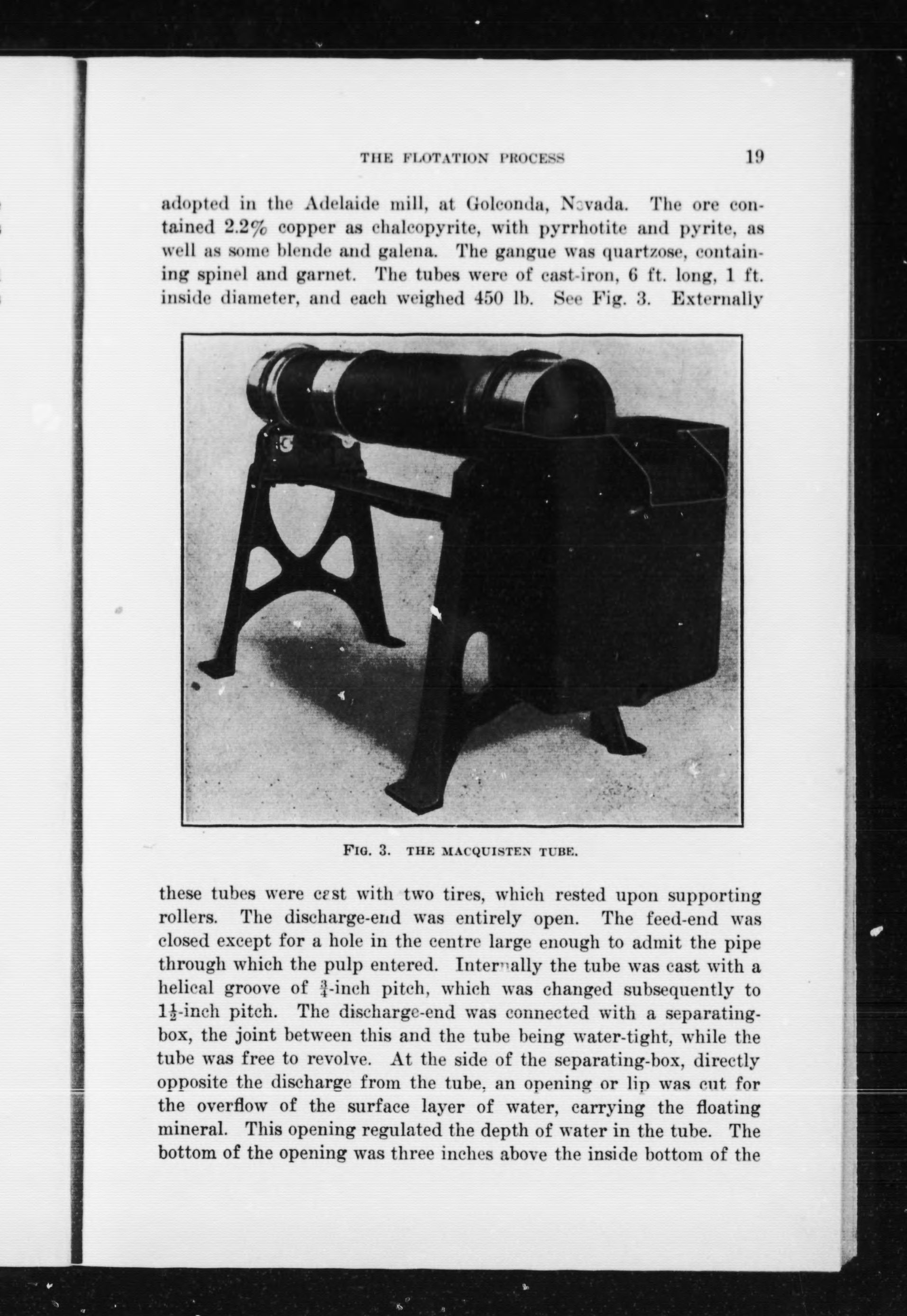 THE FLOTATION PROCESS 19

adopted in the Adelaide mill, at Golconda, Nevada. The ore contained 2.2% copper as chalcopyrite, with pyrrhotite and pyrite, as well as some blende and galena. The gangue was quartzose, containing spinel and garnet. The tubes were of cast-iron, 6 ft. long, 1 ft. inside diameter, and each weighed 450 lb. See Fig. 3. Externally

FIG. 3. THE MACQUISTEN TUBE.

these tubes were cast with two tires, which rested upon supporting rollers. The discharge-end was entirely open. The feed-end was closed except for a hole in the centre large enough to admit the pipe through which the pulp entered. Internally the tube was cast with a helical groove of $\frac{3}{4}$-inch pitch, which was changed subsequently to $1\frac{1}{2}$-inch pitch. The discharge-end was connected with a separating-box, the joint between this and the tube being water-tight, while the tube was free to revolve. At the side of the separating-box, directly opposite the discharge from the tube, an opening or lip was cut for the overflow of the surface layer of water, carrying the floating mineral. This opening regulated the depth of water in the tube. The bottom of the opening was three inches above the inside bottom of the